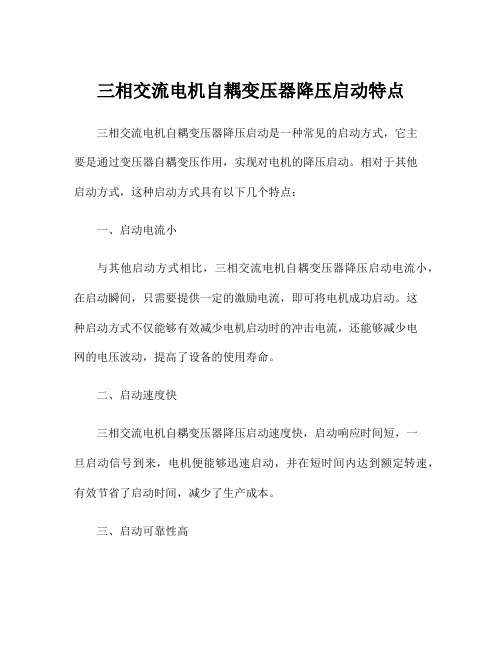 三相交流电机自耦变压器降压启动特点

三相交流电机自耦变压器降压启动是一种常见的启动方式，它主要是通过变压器自耦变压作用，实现对电机的降压启动。相对于其他启动方式，这种启动方式具有以下几个特点：

一、启动电流小

与其他启动方式相比，三相交流电机自耦变压器降压启动电流小，在启动瞬间，只需要提供一定的激励电流，即可将电机成功启动。这种启动方式不仅能够有效减少电机启动时的冲击电流，还能够减少电网的电压波动，提高了设备的使用寿命。

二、启动速度快

三相交流电机自耦变压器降压启动速度快，启动响应时间短，一旦启动信号到来，电机便能够迅速启动，并在短时间内达到额定转速，有效节省了启动时间，减少了生产成本。

三、启动可靠性高